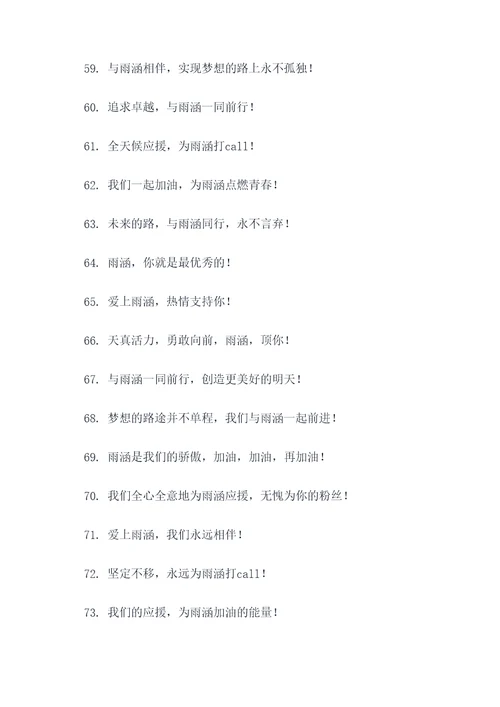 59. 与雨涵相伴，实现梦想的路上永不孤独！

60. 追求卓越，与雨涵一同前行！

61. 全天候应援，为雨涵打call！

62. 我们一起加油，为雨涵点燃青春！

63. 未来的路，与雨涵同行，永不言弃！

64. 雨涵，你就是最优秀的！

65. 爱上雨涵，热情支持你！

66. 天真活力，勇敢向前，雨涵，顶你！

67. 与雨涵一同前行，创造更美好的明天！

68. 梦想的路途并不单程，我们与雨涵一起前进！

69. 雨涵是我们的骄傲，加油，加油，再加油！

70. 我们全心全意地为雨涵应援，无愧为你的粉丝！

71. 爱上雨涵，我们永远相伴！

72. 坚定不移，永远为雨涵打call！

73. 我们的应援，为雨涵加油的能量！